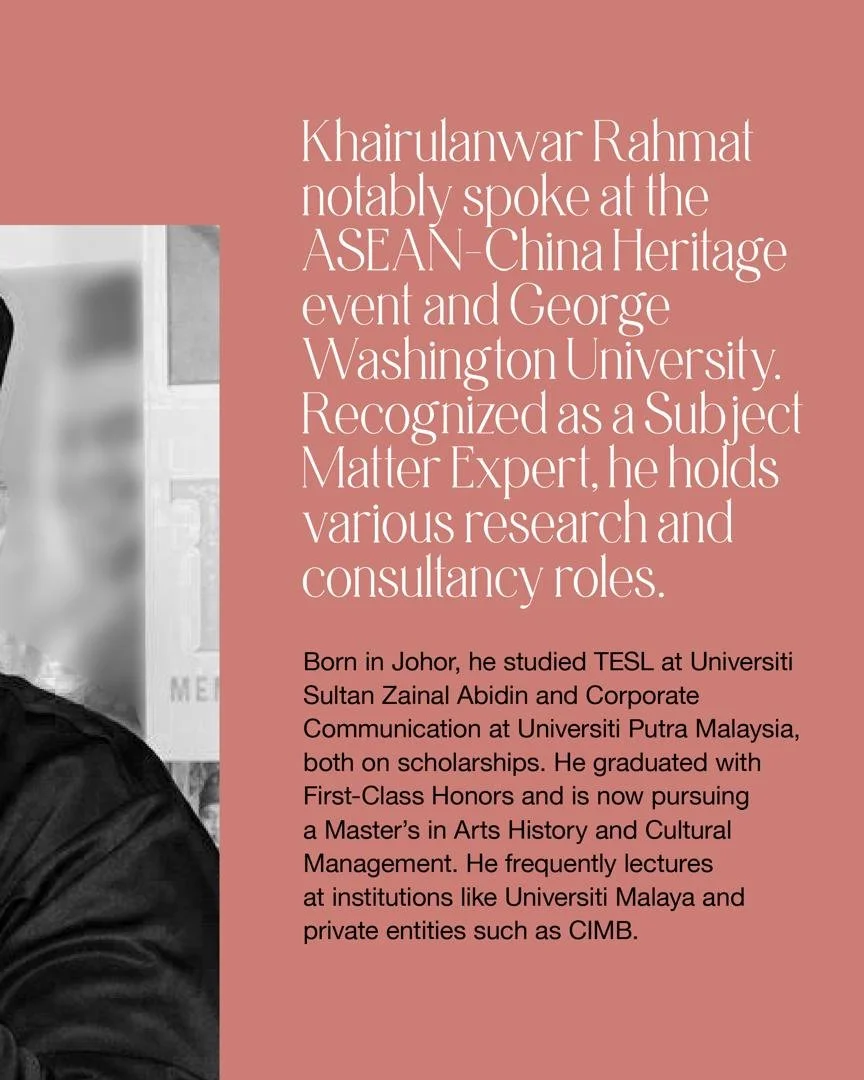 Khairulanwar Rahmat notably spoke at the ASEAN-China Heritage event and George Washington University. Recognized as a Subject Matter Expert, he holds various research and consultancy roles.

Born in Johor, he studied TESL at Universiti Sultan Zainal Abidin and Corporate Communication at Universiti Putra Malaysia, both on scholarships. He graduated with First-Class Honors and is now pursuing a Master's in Arts History and Cultural Management. He frequently lectures at institutions like Universiti Malaya and private entities such as CIMB.

ME